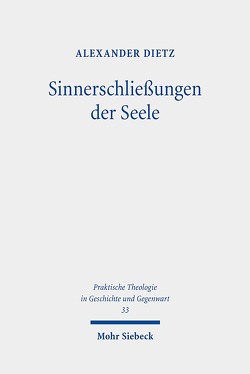 ALEXANDER DIETZ

Sinnerschließungen der Seele

Praktische Theologie in Geschichte und Gegenwart
33

Mohr Siebeck